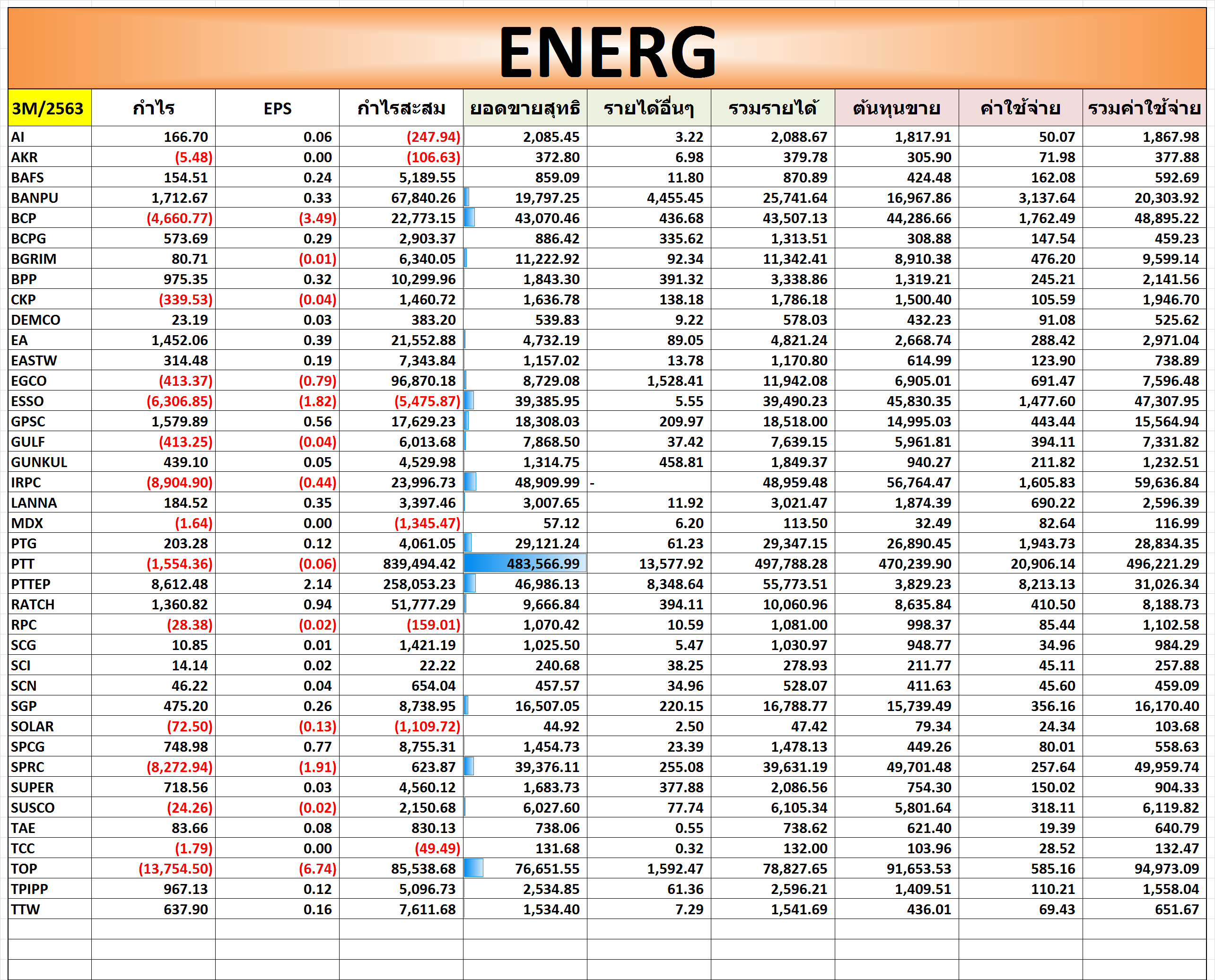 ENERG

| 3M/2563 | กำไร | EPS | กำไรสะสม | ยอดขายสุทธิ | รายได้อื่นๆ | รวมรายได้ | ต้นทุนขาย | ค่าใช้จ่าย | รวมค่าใช้จ่าย |
|---|---|---|---|---|---|---|---|---|---|
| AI | 166.70 | 0.06 | (247.94) | 2,085.45 | 3.22 | 2,088.67 | 1,817.91 | 50.07 | 1,867.98 |
| AKR | (5.48) | 0.00 | (106.63) | 372.80 | 6.98 | 379.78 | 305.90 | 71.98 | 377.88 |
| BAFS | 154.51 | 0.24 | 5,189.55 | 859.09 | 11.80 | 870.89 | 424.48 | 162.08 | 592.69 |
| BANPU | 1,712.67 | 0.33 | 67,840.26 | 19,797.25 | 4,455.45 | 25,741.64 | 16,967.86 | 3,137.64 | 20,303.92 |
| BCP | (4,660.77) | (3.49) | 22,773.15 | 43,070.46 | 436.68 | 43,507.13 | 44,286.66 | 1,762.49 | 48,895.22 |
| BCPG | 573.69 | 0.29 | 2,903.37 | 886.42 | 335.62 | 1,313.51 | 308.88 | 147.54 | 459.23 |
| BGRIM | 80.71 | (0.01) | 6,340.05 | 11,222.92 | 92.34 | 11,342.41 | 8,910.38 | 476.20 | 9,599.14 |
| BPP | 975.35 | 0.32 | 10,299.96 | 1,843.30 | 391.32 | 3,338.86 | 1,319.21 | 245.21 | 2,141.56 |
| CKP | (339.53) | (0.04) | 1,460.72 | 1,636.78 | 138.18 | 1,786.18 | 1,500.40 | 105.59 | 1,946.70 |
| DEMCO | 23.19 | 0.03 | 383.20 | 539.83 | 9.22 | 578.03 | 432.23 | 91.08 | 525.62 |
| EA | 1,452.06 | 0.39 | 21,552.88 | 4,732.19 | 89.05 | 4,821.24 | 2,668.74 | 288.42 | 2,971.04 |
| EASTW | 314.48 | 0.19 | 7,343.84 | 1,157.02 | 13.78 | 1,170.80 | 614.99 | 123.90 | 738.89 |
| EGCO | (413.37) | (0.79) | 96,870.18 | 8,729.08 | 1,528.41 | 11,942.08 | 6,905.01 | 691.47 | 7,596.48 |
| ESSO | (6,306.85) | (1.82) | (5,475.87) | 39,385.95 | 5.55 | 39,490.23 | 45,830.35 | 1,477.60 | 47,307.95 |
| GPSC | 1,579.89 | 0.56 | 17,629.23 | 18,308.03 | 209.97 | 18,518.00 | 14,995.03 | 443.44 | 15,564.94 |
| GULF | (413.25) | (0.04) | 6,013.68 | 7,868.50 | 37.42 | 7,639.15 | 5,961.81 | 394.11 | 7,331.82 |
| GUNKUL | 439.10 | 0.05 | 4,529.98 | 1,314.75 | 458.81 | 1,849.37 | 940.27 | 211.82 | 1,232.51 |
| IRPC | (8,904.90) | (0.44) | 23,996.73 | 48,909.99 | - | 48,959.48 | 56,764.47 | 1,605.83 | 59,636.84 |
| LANNA | 184.52 | 0.35 | 3,397.46 | 3,007.65 | 11.92 | 3,021.47 | 1,874.39 | 690.22 | 2,596.39 |
| MDX | (1.64) | 0.00 | (1,345.47) | 57.12 | 6.20 | 113.50 | 32.49 | 82.64 | 116.99 |
| PTG | 203.28 | 0.12 | 4,061.05 | 29,121.24 | 61.23 | 29,347.15 | 26,890.45 | 1,943.73 | 28,834.35 |
| PTT | (1,554.36) | (0.06) | 839,494.42 | 483,566.99 | 13,577.92 | 497,788.28 | 470,239.90 | 20,906.14 | 496,221.29 |
| PTTEP | 8,612.48 | 2.14 | 258,053.23 | 46,986.13 | 8,348.64 | 55,773.51 | 3,829.23 | 8,213.13 | 31,026.34 |
| RATCH | 1,360.82 | 0.94 | 51,777.29 | 9,666.84 | 394.11 | 10,060.96 | 8,635.84 | 410.50 | 8,188.73 |
| RPC | (28.38) | (0.02) | (159.01) | 1,070.42 | 10.59 | 1,081.00 | 998.37 | 85.44 | 1,102.58 |
| SCG | 10.85 | 0.01 | 1,421.19 | 1,025.50 | 5.47 | 1,030.97 | 948.77 | 34.96 | 984.29 |
| SCI | 14.14 | 0.02 | 22.22 | 240.68 | 38.25 | 278.93 | 211.77 | 45.11 | 257.88 |
| SCN | 46.22 | 0.04 | 654.04 | 457.57 | 34.96 | 528.07 | 411.63 | 45.60 | 459.09 |
| SGP | 475.20 | 0.26 | 8,738.95 | 16,507.05 | 220.15 | 16,788.77 | 15,739.49 | 356.16 | 16,170.40 |
| SOLAR | (72.50) | (0.13) | (1,109.72) | 44.92 | 2.50 | 47.42 | 79.34 | 24.34 | 103.68 |
| SPCG | 748.98 | 0.77 | 8,755.31 | 1,454.73 | 23.39 | 1,478.13 | 449.26 | 80.01 | 558.63 |
| SPRC | (8,272.94) | (1.91) | 623.87 | 39,376.11 | 255.08 | 39,631.19 | 49,701.48 | 257.64 | 49,959.74 |
| SUPER | 718.56 | 0.03 | 4,560.12 | 1,683.73 | 377.88 | 2,086.56 | 754.30 | 150.02 | 904.33 |
| SUSCO | (24.26) | (0.02) | 2,150.68 | 6,027.60 | 77.74 | 6,105.34 | 5,801.64 | 318.11 | 6,119.82 |
| TAE | 83.66 | 0.08 | 830.13 | 738.06 | 0.55 | 738.62 | 621.40 | 19.39 | 640.79 |
| TCC | (1.79) | 0.00 | (49.49) | 131.68 | 0.32 | 132.00 | 103.96 | 28.52 | 132.47 |
| TOP | (13,754.50) | (6.74) | 85,538.68 | 76,651.55 | 1,592.47 | 78,827.65 | 91,653.53 | 585.16 | 94,973.09 |
| TPIPP | 967.13 | 0.12 | 5,096.73 | 2,534.85 | 61.36 | 2,596.21 | 1,409.51 | 110.21 | 1,558.04 |
| TTW | 637.90 | 0.16 | 7,611.68 | 1,534.40 | 7.29 | 1,541.69 | 436.01 | 69.43 | 651.67 |